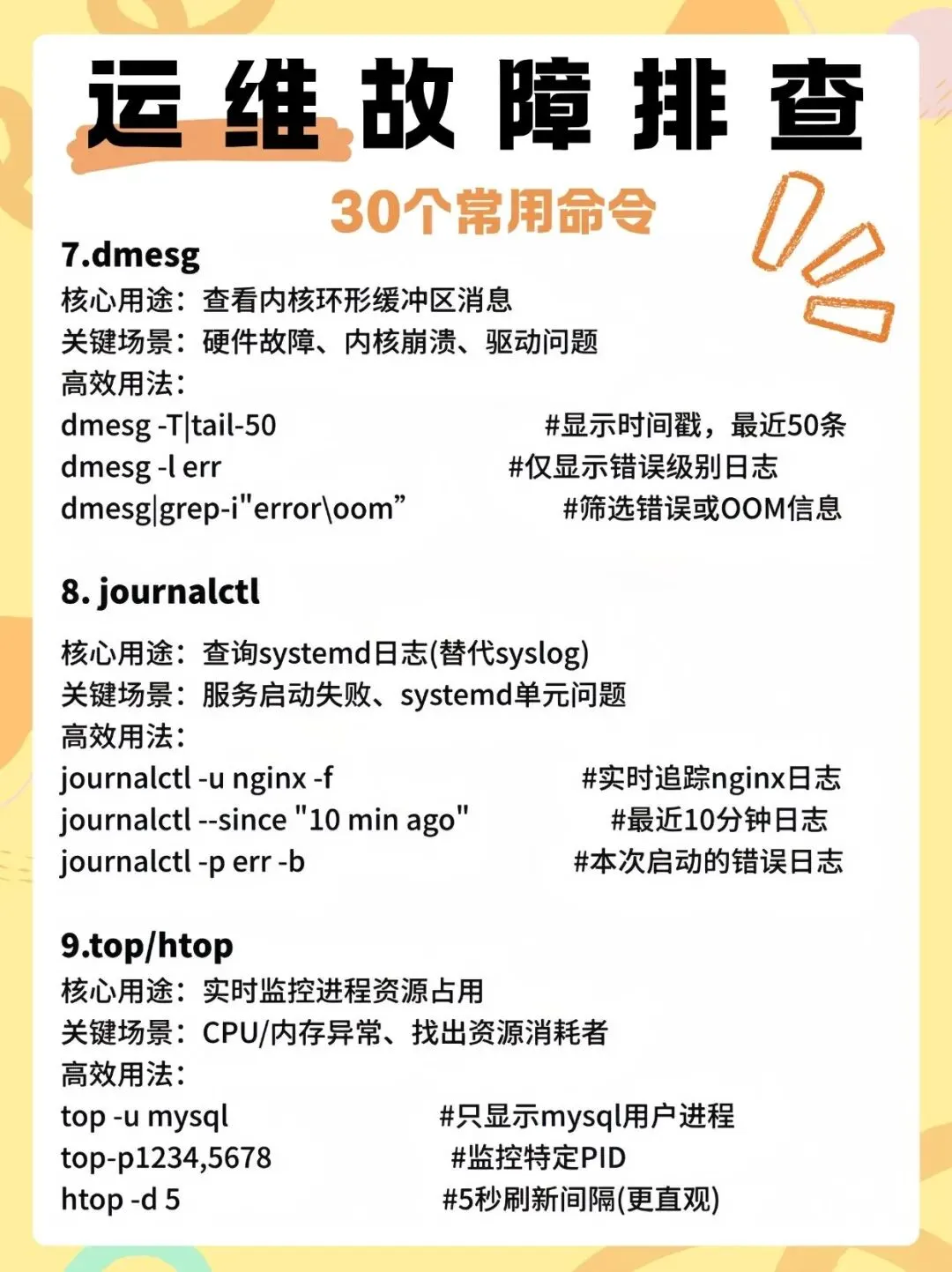 运维故障排查

30个常用命令

7.dmesg
核心用途：查看内核环形缓冲区消息
关键场景：硬件故障、内核崩溃、驱动问题
高效用法：
dmesg -T|tail-50 #显示时间戳，最近50条
dmesg -l err #仅显示错误级别日志
dmesg|grep-i"error\oom” #筛选错误或OOM信息

8. journalctl
核心用途：查询systemd日志(替代syslog)
关键场景：服务启动失败、systemd单元问题
高效用法：
journalctl -u nginx -f #实时追踪nginx日志
journalctl --since "10 min ago" #最近10分钟日志
journalctl -p err -b #本次启动的错误日志

9.top/htop
核心用途：实时监控进程资源占用
关键场景：CPU/内存异常、找出资源消耗者
高效用法：
top -u mysql #只显示mysql用户进程
top-p1234,5678 #监控特定PID
htop -d 5 #5秒刷新间隔(更直观)